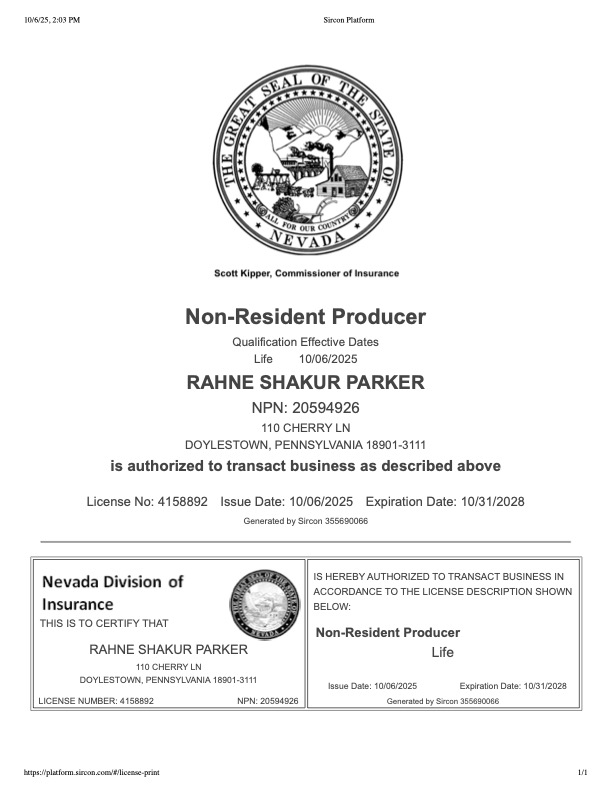 10/6/25, 2:03 PM

Sircon Platform

THE GREAT SEAL OF THE STATE OF NEVADA

ALL FOR OUR COUNTRY

Scott Kipper, Commissioner of Insurance

Non-Resident Producer

Qualification Effective Dates

Life 10/06/2025

RAHNE SHAKUR PARKER

NPN: 20594926

110 CHERRY LN

DOYLESTOWN, PENNSYLVANIA 18901-3111

is authorized to transact business as described above

License No: 4158892 Issue Date: 10/06/2025 Expiration Date: 10/31/2028

Generated by Sircon 355690066

Nevada Division of Insurance

THIS IS TO CERTIFY THAT

RAHNE SHAKUR PARKER

110 CHERRY LN

DOYLESTOWN, PENNSYLVANIA 18901-3111

LICENSE NUMBER: 4158892

NPN: 20594926

IS HEREBY AUTHORIZED TO TRANSACT BUSINESS IN ACCORDANCE TO THE LICENSE DESCRIPTION SHOWN BELOW:

Non-Resident Producer

Life

Issue Date: 10/06/2025

Expiration Date: 10/31/2028

Generated by Sircon 355690066

https://platform.sircon.com/#/license-print

1/1